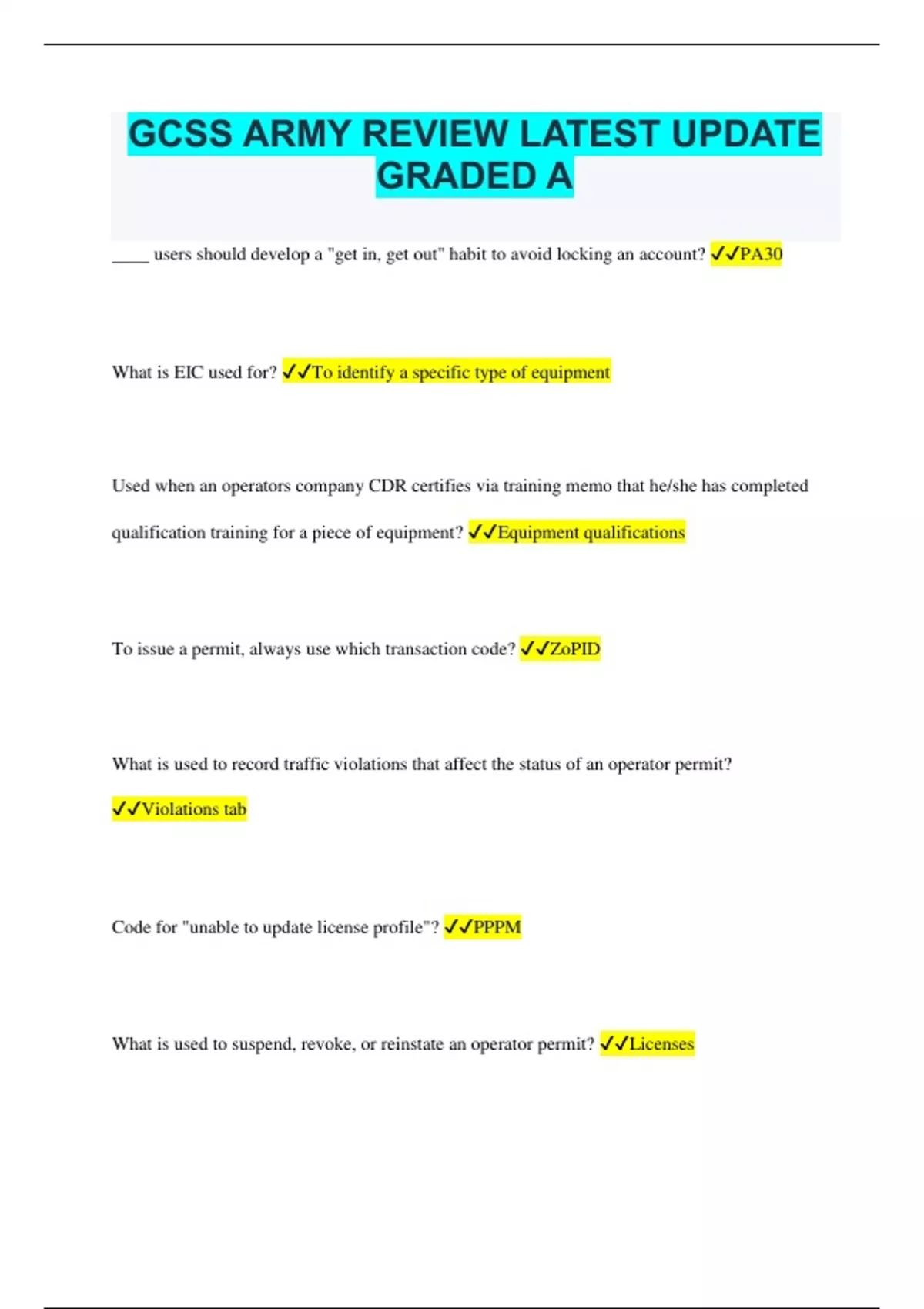 GCSS ARMY REVIEW LATEST UPDATE GRADED A

____ users should develop a "get in, get out" habit to avoid locking an account? ✓✓PA30

What is EIC used for? ✓✓To identify a specific type of equipment

Used when an operators company CDR certifies via training memo that he/she has completed qualification training for a piece of equipment? ✓✓Equipment qualifications

To issue a permit, always use which transaction code? ✓✓ZoPID

What is used to record traffic violations that affect the status of an operator permit? ✓✓Violations tab

Code for "unable to update license profile"? ✓✓PPPM

What is used to suspend, revoke, or reinstate an operator permit? ✓✓Licenses